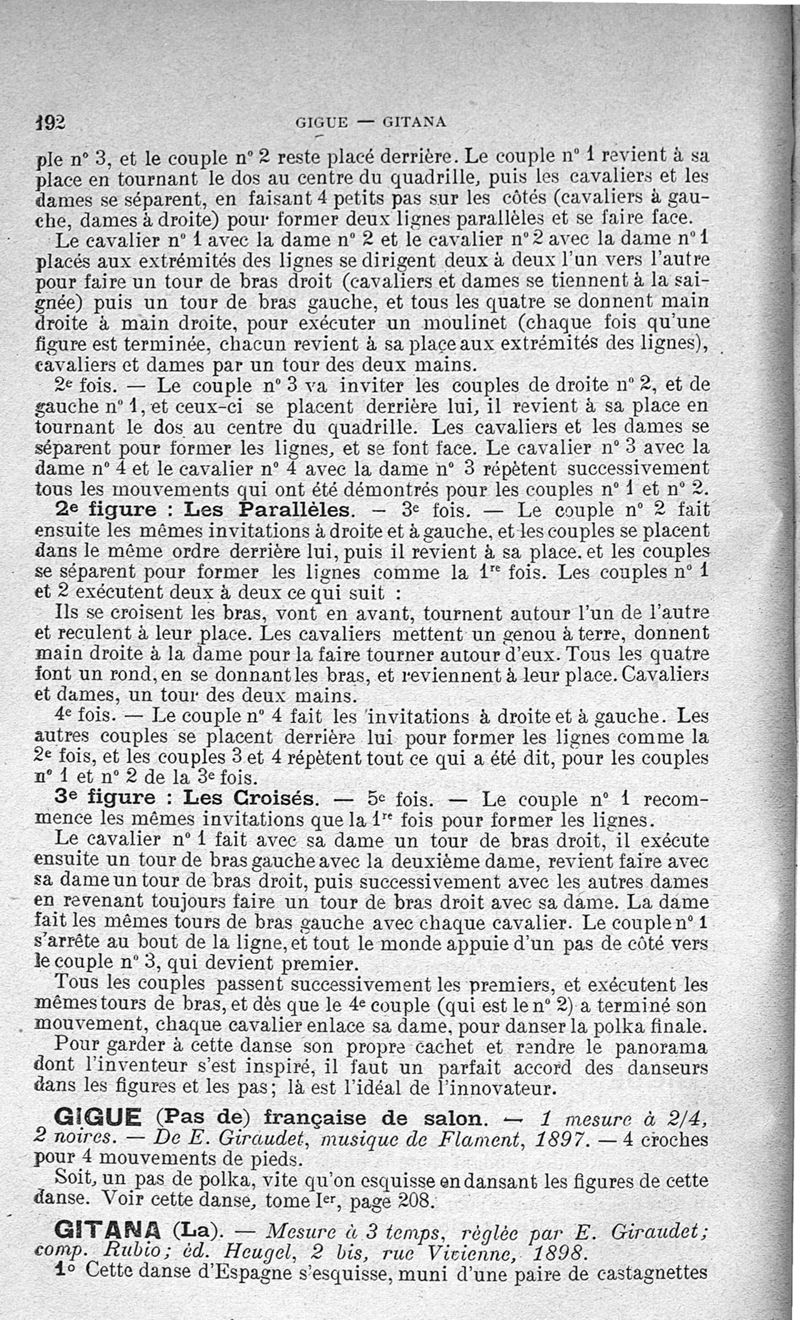 192 GIGUE — GITANA

ple n° 3, et le couple n° 2 reste placé derrière. Le couple n° 1 revient à sa place en tournant le dos au centre du quadrille, puis les cavaliers et les dames se séparent, en faisant 4 petits pas sur les côtés (cavaliers à gauche, dames à droite) pour former deux lignes parallèles et se faire face.

Le cavalier n° 1 avec la dame n° 2 et le cavalier n° 2 avec la dame n° 1 placés aux extrémités des lignes se dirigent deux à deux l'un vers l'autre pour faire un tour de bras droit (cavaliers et dames se tiennent à la saignée) puis un tour de bras gauche, et tous les quatre se donnent main droite à main droite, pour exécuter un moulinet (chaque fois qu'une figure est terminée, chacun revient à sa place aux extrémités des lignes), cavaliers et dames par un tour des deux mains.

2e fois. — Le couple n° 3 va inviter les couples de droite n° 2, et de gauche n° 1, et ceux-ci se placent derrière lui, il revient à sa place en tournant le dos au centre du quadrille. Les cavaliers et les dames se séparent pour former les lignes, et se font face. Le cavalier n° 3 avec la dame n° 4 et le cavalier n° 4 avec la dame n° 3 répètent successivement tous les mouvements qui ont été démontrés pour les couples n° 1 et n° 2.

2e figure : Les Parallèles. — 3e fois. — Le couple n° 2 fait ensuite les mêmes invitations à droite et à gauche, et les couples se placent dans le même ordre derrière lui, puis il revient à sa place. et les couples se séparent pour former les lignes comme la 1re fois. Les couples n° 1 et 2 exécutent deux à deux ce qui suit :

Ils se croisent les bras, vont en avant, tournent autour l'un de l'autre et reculent à leur place. Les cavaliers mettent un genou à terre, donnent main droite à la dame pour la faire tourner autour d'eux. Tous les quatre font un rond, en se donnant les bras, et reviennent à leur place. Cavaliers et dames, un tour des deux mains.

4e fois. — Le couple n° 4 fait les invitations à droite et à gauche. Les autres couples se placent derrière lui pour former les lignes comme la 2e fois, et les couples 3 et 4 répètent tout ce qui a été dit, pour les couples n° 1 et n° 2 de la 3e fois.

3e figure : Les Croisés. — 5e fois. — Le couple n° 1 recommence les mêmes invitations que la 1re fois pour former les lignes.

Le cavalier n° 1 fait avec sa dame un tour de bras droit, il exécute ensuite un tour de bras gauche avec la deuxième dame, revient faire avec sa dame un tour de bras droit, puis successivement avec les autres dames en revenant toujours faire un tour de bras droit avec sa dame. La dame fait les mêmes tours de bras gauche avec chaque cavalier. Le couple n° 1 s'arrête au bout de la ligne, et tout le monde appuie d'un pas de côté vers le couple n° 3, qui devient premier.

Tous les couples passent successivement les premiers, et exécutent les mêmes tours de bras, et dès que le 4e couple (qui est le n° 2) a terminé son mouvement, chaque cavalier enlace sa dame, pour danser la polka finale.

Pour garder à cette danse son propre cachet et rendre le panorama dont l'inventeur s'est inspiré, il faut un parfait accord des danseurs dans les figures et les pas; là est l'idéal de l'innovateur.

GIGUE (Pas de) française de salon. — 1 mesure à 2/4, 2 noires. — De E. Giraudet, musique de Flament, 1897. — 4 croches pour 4 mouvements de pieds.

Soit, un pas de polka, vite qu'on esquisse en dansant les figures de cette danse. Voir cette danse, tome Ier, page 208.

GITANA (La). — Mesure à 3 temps, réglée par E. Giraudet; comp. Rubio; éd. Heugel, 2 bis, rue Vivienne, 1898.

1° Cette danse d'Espagne s'esquisse, muni d'une paire de castagnettes